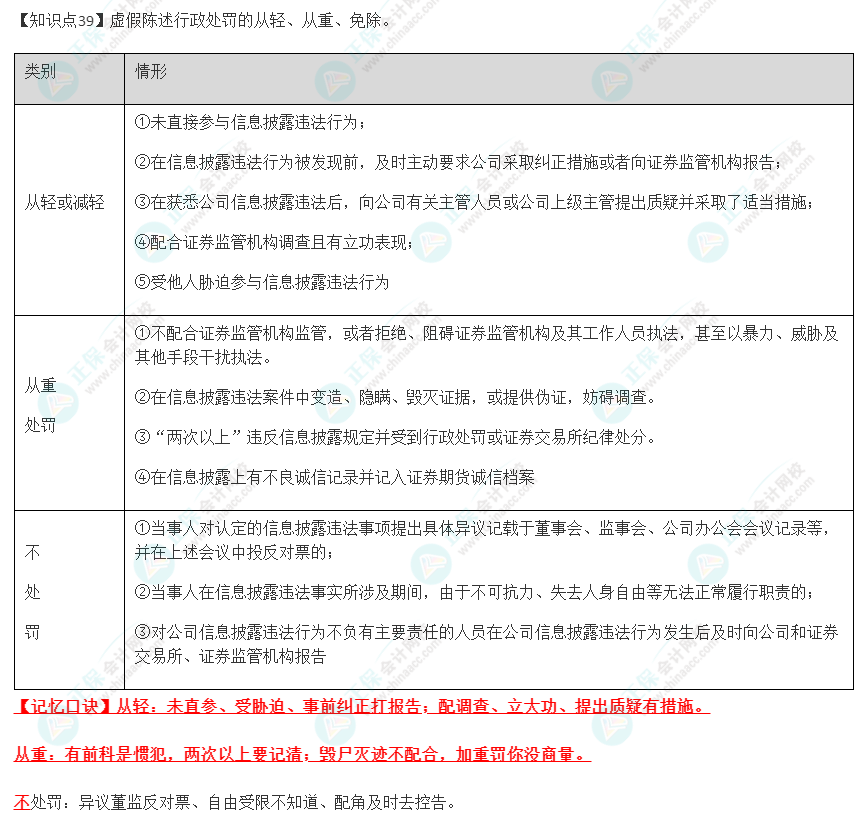 【知识点39】虚假陈述行政处罚的从轻、从重、免除。

| 类别 | 情形 |
|---|---|
| 从轻或减轻 | ①未直接参与信息披露违法行为；<br>②在信息披露违法行为被发现前，及时主动要求公司采取纠正措施或者向证券监管机构报告；<br>③在获悉公司信息披露违法后，向公司有关主管人员或公司上级主管提出质疑并采取了适当措施；<br>④配合证券监管机构调查且有立功表现；<br>⑤受他人胁迫参与信息披露违法行为 |
| 从重处罚 | ①不配合证券监管机构监管，或者拒绝、阻碍证券监管机构及其工作人员执法，甚至以暴力、威胁及其他手段干扰执法。<br>②在信息披露违法案件中变造、隐瞒、毁灭证据，或提供伪证，妨碍调查。<br>③“两次以上”违反信息披露规定并受到行政处罚或证券交易所纪律处分。<br>④在信息披露上有不良诚信记录并记入证券期货诚信档案 |
| 不处罚 | ①当事人对认定的信息披露违法事项提出具体异议记载于董事会、监事会、公司办公会会议记录等，并在上述会议中投反对票的；<br>②当事人在信息披露违法事实所涉及期间，由于不可抗力、失去人身自由等无法正常履行职责的；<br>③对公司信息披露违法行为不负有主要责任的人员在公司信息披露违法行为发生后及时向公司和证券交易所、证券监管机构报告 |

【记忆口诀】从轻：未直参、受胁迫、事前纠正打报告；配调查、立大功、提出质疑有措施。

从重：有前科是惯犯，两次以上要记清；毁尸灭迹不配合，加重罚你没商量。

不处罚：异议董监反对票、自由受限不知道、配角及时去控告。